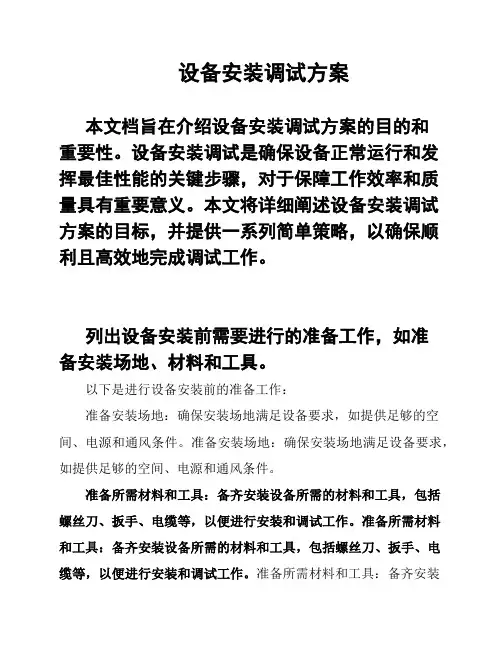 设备安装调试方案

本文档旨在介绍设备安装调试方案的目的和重要性。设备安装调试是确保设备正常运行和发挥最佳性能的关键步骤，对于保障工作效率和质量具有重要意义。本文将详细阐述设备安装调试方案的目标，并提供一系列简单策略，以确保顺利且高效地完成调试工作。

列出设备安装前需要进行的准备工作，如准备安装场地、材料和工具。

以下是进行设备安装前的准备工作：

准备安装场地：确保安装场地满足设备要求，如提供足够的空间、电源和通风条件。准备安装场地：确保安装场地满足设备要求，如提供足够的空间、电源和通风条件。

准备所需材料和工具：备齐安装设备所需的材料和工具，包括螺丝刀、扳手、电缆等，以便进行安装和调试工作。准备所需材料和工具：备齐安装设备所需的材料和工具，包括螺丝刀、扳手、电缆等，以便进行安装和调试工作。准备所需材料和工具：备齐安装